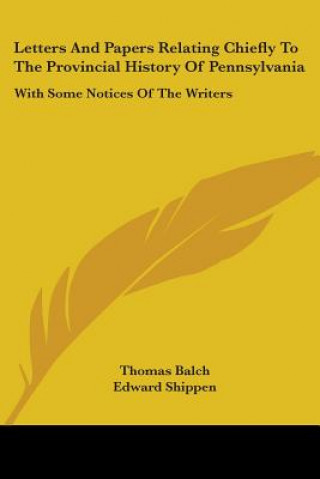 Letters And Papers Relating Chiefly To The Provincial History Of Pennsylvania

With Some Notices Of The Writers

Thomas Balch
Edward Shippen